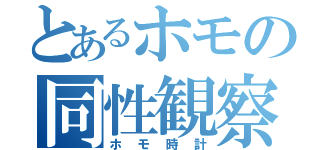 とあるホモの
同性観察
ホモ時計